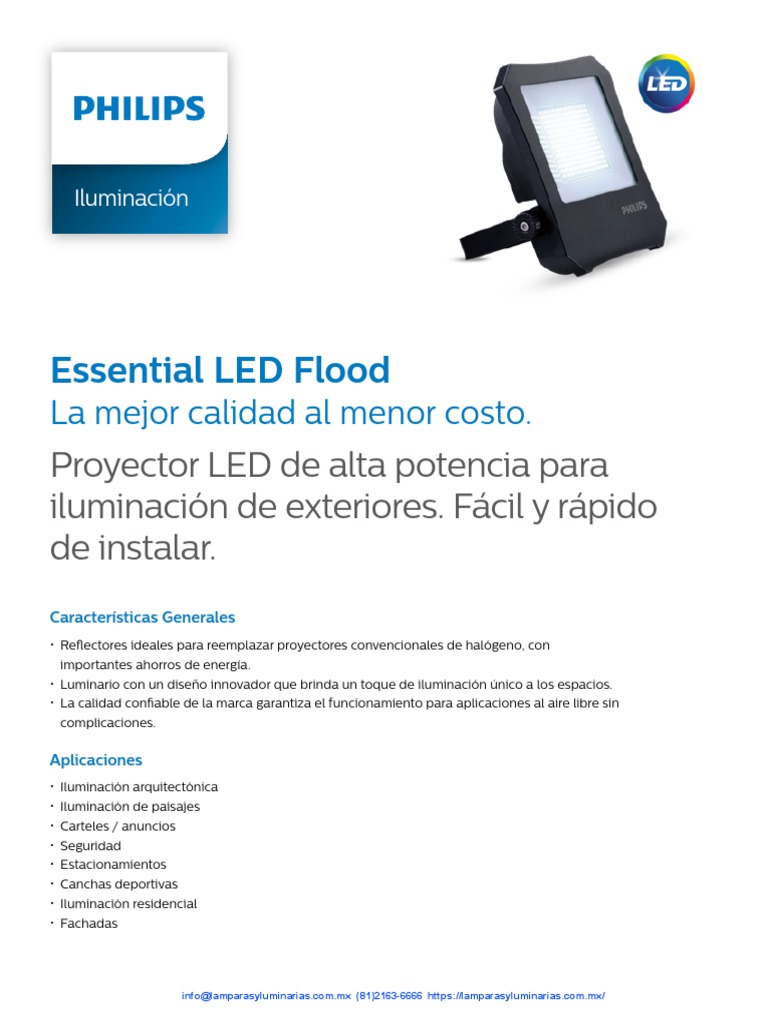 PHILIPS

Iluminación

LED

PHILIPS

Essential LED Flood
La mejor calidad al menor costo.

Proyector LED de alta potencia para iluminación de exteriores. Fácil y rápido de instalar.

Características Generales

• Reflectores ideales para reemplazar proyectores convencionales de halógeno, con importantes ahorros de energía.
• Luminario con un diseño innovador que brinda un toque de iluminación único a los espacios.
• La calidad confiable de la marca garantiza el funcionamiento para aplicaciones al aire libre sin complicaciones.

Aplicaciones

• Iluminación arquitectónica
• Iluminación de paisajes
• Carteles / anuncios
• Seguridad
• Estacionamientos
• Canchas deportivas
• Iluminación residencial
• Fachadas

info@lamparasyluminarias.com.mx (81)2163-6666 https://lamparasyluminarias.com.mx/